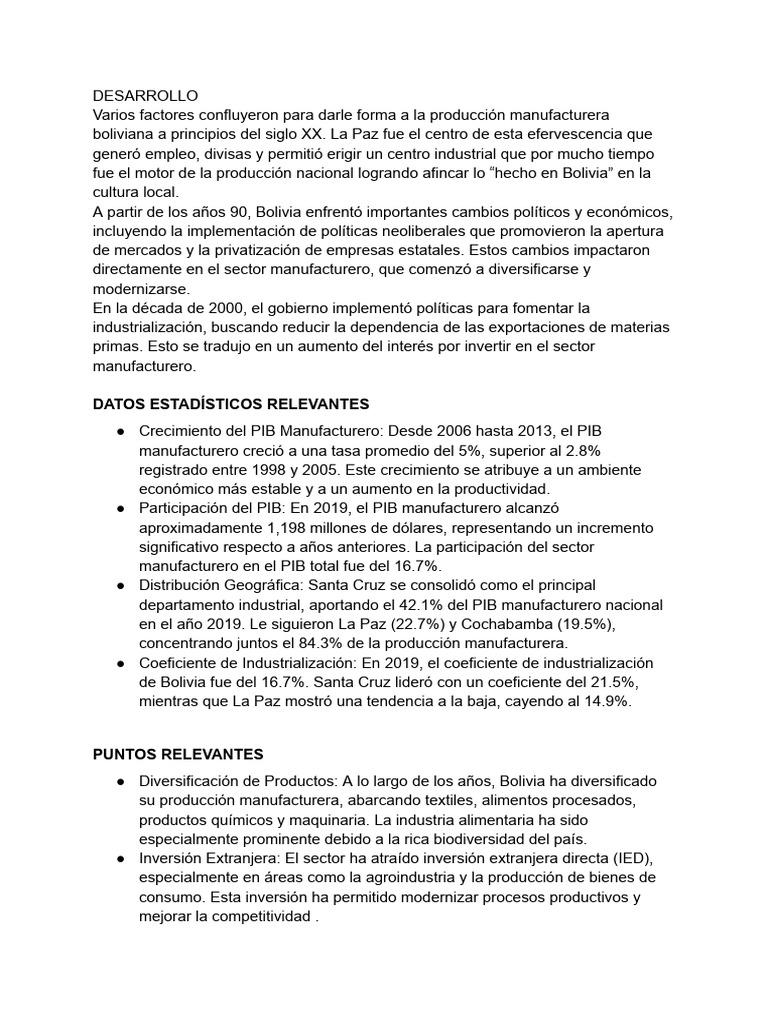 DESARROLLO
Varios factores confluyeron para darle forma a la producción manufacturera boliviana a principios del siglo XX. La Paz fue el centro de esta efervescencia que generó empleo, divisas y permitió erigir un centro industrial que por mucho tiempo fue el motor de la producción nacional logrando afincar lo “hecho en Bolivia” en la cultura local.
A partir de los años 90, Bolivia enfrentó importantes cambios políticos y económicos, incluyendo la implementación de políticas neoliberales que promovieron la apertura de mercados y la privatización de empresas estatales. Estos cambios impactaron directamente en el sector manufacturero, que comenzó a diversificarse y modernizarse.
En la década de 2000, el gobierno implementó políticas para fomentar la industrialización, buscando reducir la dependencia de las exportaciones de materias primas. Esto se tradujo en un aumento del interés por invertir en el sector manufacturero.

DATOS ESTADÍSTICOS RELEVANTES

● Crecimiento del PIB Manufacturero: Desde 2006 hasta 2013, el PIB manufacturero creció a una tasa promedio del 5%, superior al 2.8% registrado entre 1998 y 2005. Este crecimiento se atribuye a un ambiente económico más estable y a un aumento en la productividad.
● Participación del PIB: En 2019, el PIB manufacturero alcanzó aproximadamente 1,198 millones de dólares, representando un incremento significativo respecto a años anteriores. La participación del sector manufacturero en el PIB total fue del 16.7%.
● Distribución Geográfica: Santa Cruz se consolidó como el principal departamento industrial, aportando el 42.1% del PIB manufacturero nacional en el año 2019. Le siguieron La Paz (22.7%) y Cochabamba (19.5%), concentrando juntos el 84.3% de la producción manufacturera.
● Coeficiente de Industrialización: En 2019, el coeficiente de industrialización de Bolivia fue del 16.7%. Santa Cruz lideró con un coeficiente del 21.5%, mientras que La Paz mostró una tendencia a la baja, cayendo al 14.9%.

PUNTOS RELEVANTES

● Diversificación de Productos: A lo largo de los años, Bolivia ha diversificado su producción manufacturera, abarcando textiles, alimentos procesados, productos químicos y maquinaria. La industria alimentaria ha sido especialmente prominente debido a la rica biodiversidad del país.
● Inversión Extranjera: El sector ha atraído inversión extranjera directa (IED), especialmente en áreas como la agroindustria y la producción de bienes de consumo. Esta inversión ha permitido modernizar procesos productivos y mejorar la competitividad .